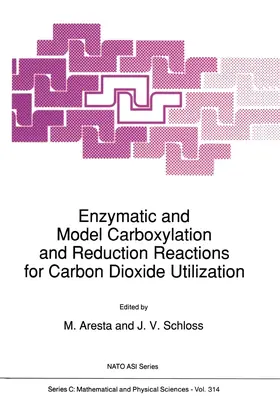 Enzymatic and Model Carboxylation and Reduction Reactions for Carbon Dioxide Utilization

Edited by

M. Aresta and J. V. Schloss

NATO ASI Series

Series C: Mathematical and Physical Sciences - Vol. 314